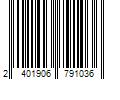 2 401906 791036